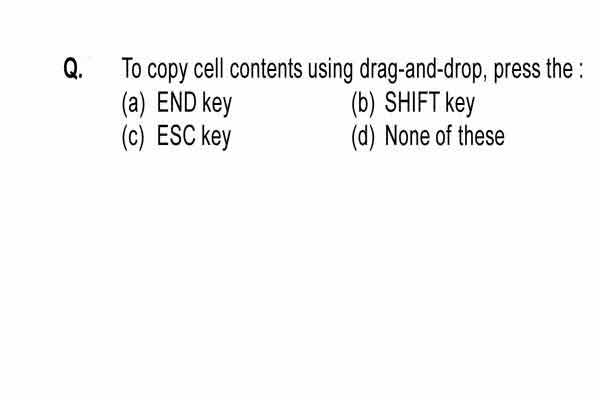 Q. To copy cell contents using drag-and-drop, press the :
(a) END key
(b) SHIFT key
(c) ESC key
(d) None of these